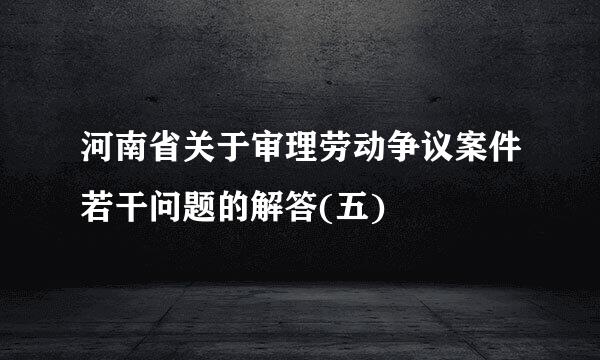 河南省关于审理劳动争议案件若干问题的解答(五)